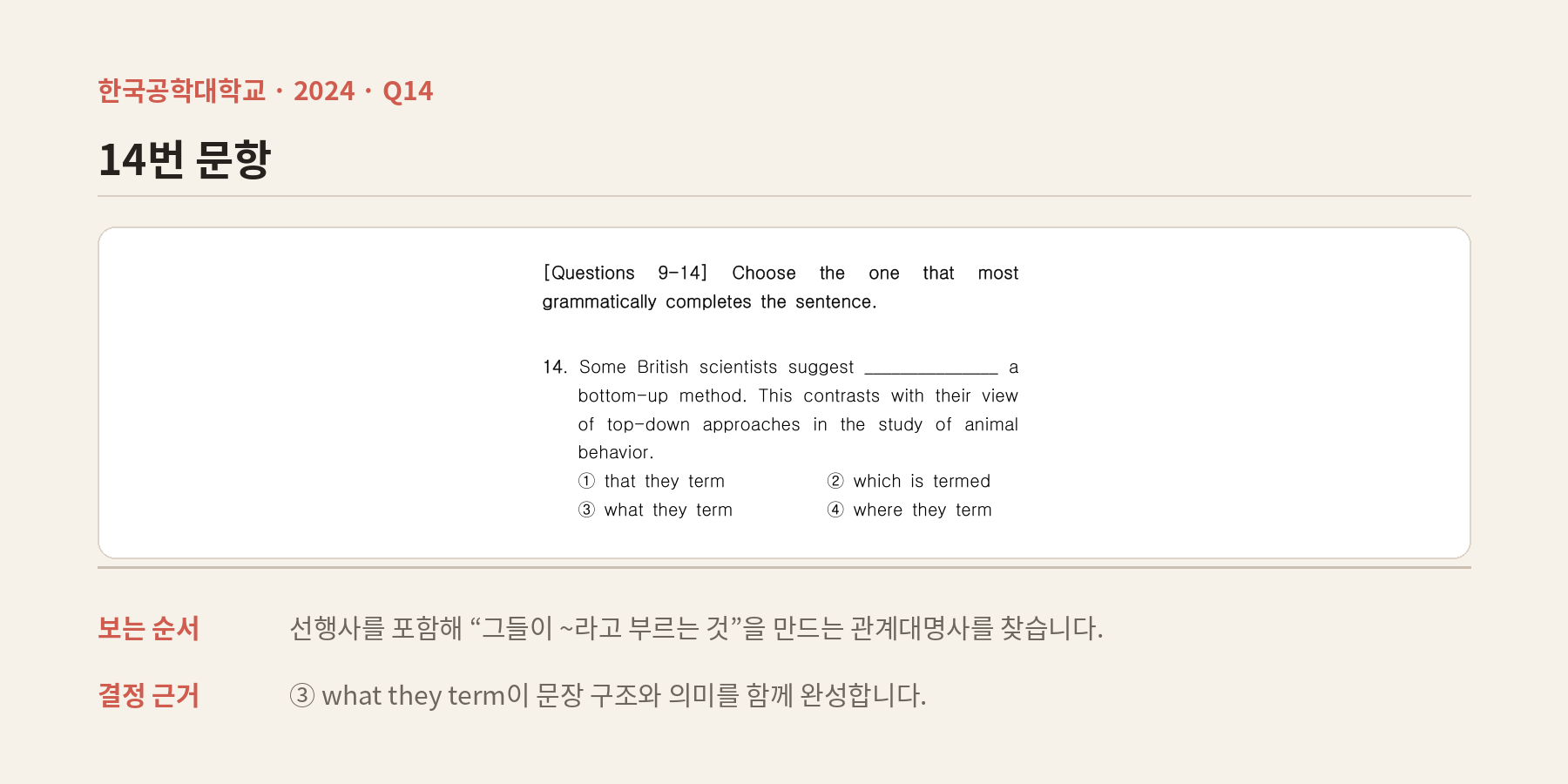 한국공학대학교 · 2024 · Q14

14번 문항

[Questions 9-14] Choose the one that most grammatically completes the sentence.

14. Some British scientists suggest ____ a bottom-up method. This contrasts with their view of top-down approaches in the study of animal behavior.

① that they term ② which is termed
③ what they term ④ where they term

보는 순서 선행사를 포함해 "그들이 ~라고 부르는 것"을 만드는 관계대명사를 찾습니다.

결정 근거 ③ what they term이 문장 구조와 의미를 함께 완성합니다.